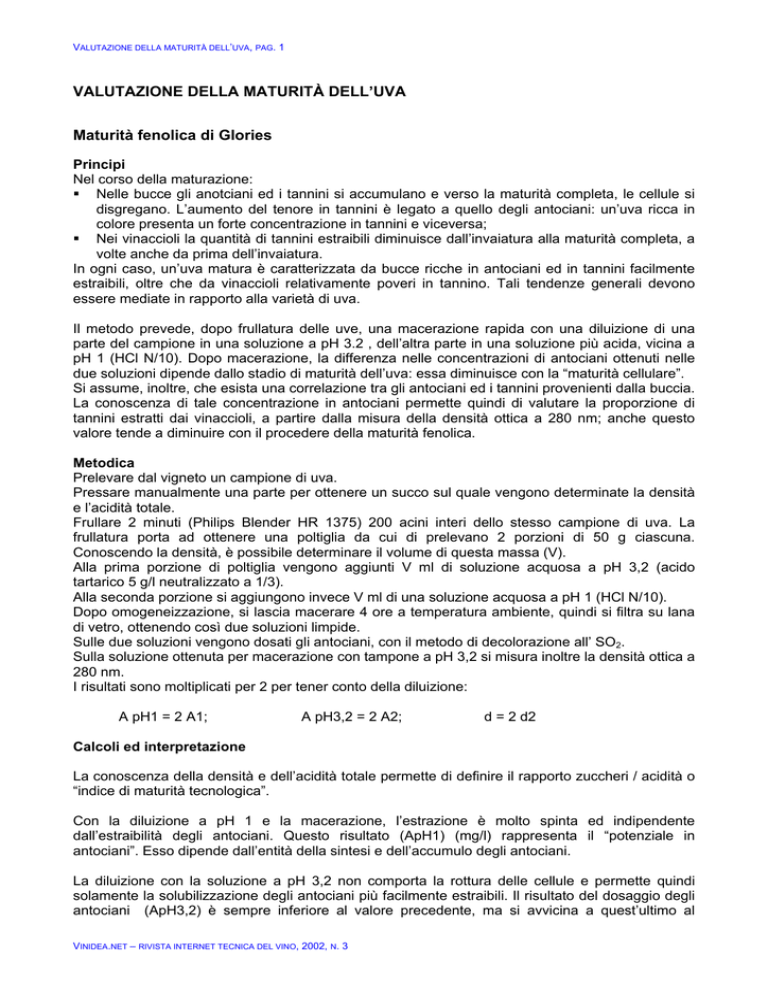 VALUTAZIONE DELLA MATURITÀ DELL'UVA, PAG. 1

VALUTAZIONE DELLA MATURITÀ DELL'UVA

Maturità fenolica di Glories

Principi
Nel corso della maturazione:
▪ Nelle bucce gli anotciani ed i tannini si accumulano e verso la maturità completa, le cellule si disgregano. L'aumento del tenore in tannini è legato a quello degli antociani: un'uva ricca in colore presenta un forte concentrazione in tannini e viceversa;
▪ Nei vinaccioli la quantità di tannini estraibili diminuisce dall'invaiatura alla maturità completa, a volte anche da prima dell'invaiatura.
In ogni caso, un'uva matura è caratterizzata da bucce ricche in antociani ed in tannini facilmente estraibili, oltre che da vinaccioli relativamente poveri in tannino. Tali tendenze generali devono essere mediate in rapporto alla varietà di uva.

Il metodo prevede, dopo frullatura delle uve, una macerazione rapida con una diluizione di una parte del campione in una soluzione a pH 3.2 , dell'altra parte in una soluzione più acida, vicina a pH 1 (HCl N/10). Dopo macerazione, la differenza nelle concentrazioni di antociani ottenuti nelle due soluzioni dipende dallo stadio di maturità dell'uva: essa diminuisce con la "maturità cellulare". Si assume, inoltre, che esista una correlazione tra gli antociani ed i tannini provenienti dalla buccia. La conoscenza di tale concentrazione in antociani permette quindi di valutare la proporzione di tannini estratti dai vinaccioli, a partire dalla misura della densità ottica a 280 nm; anche questo valore tende a diminuire con il procedere della maturità fenolica.

Metodica
Prelevare dal vigneto un campione di uva.
Pressare manualmente una parte per ottenere un succo sul quale vengono determinate la densità e l'acidità totale.
Frullare 2 minuti (Philips Blender HR 1375) 200 acini interi dello stesso campione di uva. La frullatura porta ad ottenere una poltiglia da cui di prelevano 2 porzioni di 50 g ciascuna. Conoscendo la densità, è possibile determinare il volume di questa massa (V).
Alla prima porzione di poltiglia vengono aggiunti V ml di soluzione acquosa a pH 3,2 (acido tartarico 5 g/l neutralizzato a 1/3).
Alla seconda porzione si aggiungono invece V ml di una soluzione acquosa a pH 1 (HCl N/10).
Dopo omogeneizzazione, si lascia macerare 4 ore a temperatura ambiente, quindi si filtra su lana di vetro, ottenendo così due soluzioni limpide.
Sulle due soluzioni vengono dosati gli antociani, con il metodo di decolorazione all' $SO_2$.
Sulla soluzione ottenuta per macerazione con tampone a pH 3,2 si misura inoltre la densità ottica a 280 nm.
I risultati sono moltiplicati per 2 per tener conto della diluizione:

A pH1 = 2 A1; A pH3,2 = 2 A2; d = 2 d2

Calcoli ed interpretazione

La conoscenza della densità e dell'acidità totale permette di definire il rapporto zuccheri / acidità o "indice di maturità tecnologica".

Con la diluizione a pH 1 e la macerazione, l'estrazione è molto spinta ed indipendente dall'estraibilità degli antociani. Questo risultato (ApH1) (mg/l) rappresenta il "potenziale in antociani". Esso dipende dall'entità della sintesi e dell'accumulo degli antociani.

La diluizione con la soluzione a pH 3,2 non comporta la rottura delle cellule e permette quindi solamente la solubilizzazione degli antociani più facilmente estraibili. Il risultato del dosaggio degli antociani (ApH3,2) è sempre inferiore al valore precedente, ma si avvicina a quest'ultimo al

VINIDEA.NET – RIVISTA INTERNET TECNICA DEL VINO, 2002, N. 3